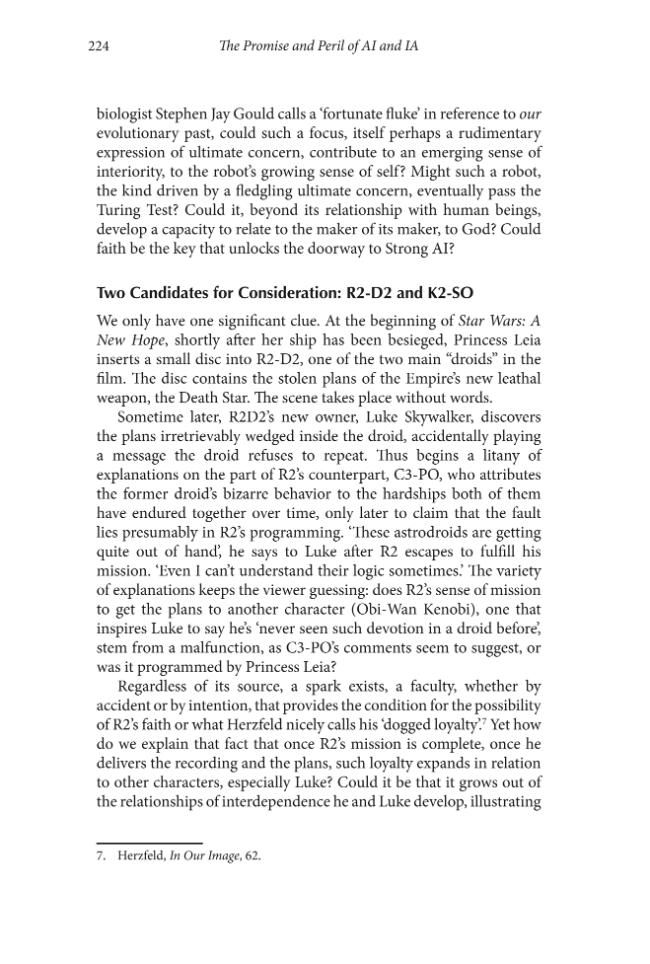 224 The Promise and Peril of AI and IA

biologist Stephen Jay Gould calls a 'fortunate fluke' in reference to our evolutionary past, could such a focus, itself perhaps a rudimentary expression of ultimate concern, contribute to an emerging sense of interiority, to the robot's growing sense of self? Might such a robot, the kind driven by a fledgling ultimate concern, eventually pass the Turing Test? Could it, beyond its relationship with human beings, develop a capacity to relate to the maker of its maker, to God? Could faith be the key that unlocks the doorway to Strong AI?

Two Candidates for Consideration: R2-D2 and K2-SO

We only have one significant clue. At the beginning of Star Wars: A New Hope, shortly after her ship has been besieged, Princess Leia inserts a small disc into R2-D2, one of the two main "droids" in the film. The disc contains the stolen plans of the Empire's new leathal weapon, the Death Star. The scene takes place without words.

Sometime later, R2D2's new owner, Luke Skywalker, discovers the plans irretrievably wedged inside the droid, accidentally playing a message the droid refuses to repeat. Thus begins a litany of explanations on the part of R2's counterpart, C3-PO, who attributes the former droid's bizarre behavior to the hardships both of them have endured together over time, only later to claim that the fault lies presumably in R2's programming. 'These astrodroids are getting quite out of hand', he says to Luke after R2 escapes to fulfill his mission. 'Even I can't understand their logic sometimes.' The variety of explanations keeps the viewer guessing: does R2's sense of mission to get the plans to another character (Obi-Wan Kenobi), one that inspires Luke to say he's 'never seen such devotion in a droid before', stem from a malfunction, as C3-PO's comments seem to suggest, or was it programmed by Princess Leia?

Regardless of its source, a spark exists, a faculty, whether by accident or by intention, that provides the condition for the possibility of R2's faith or what Herzfeld nicely calls his 'dogged loyalty'.$^7$ Yet how do we explain that fact that once R2's mission is complete, once he delivers the recording and the plans, such loyalty expands in relation to other characters, especially Luke? Could it be that it grows out of the relationships of interdependence he and Luke develop, illustrating

7. Herzfeld, In Our Image, 62.